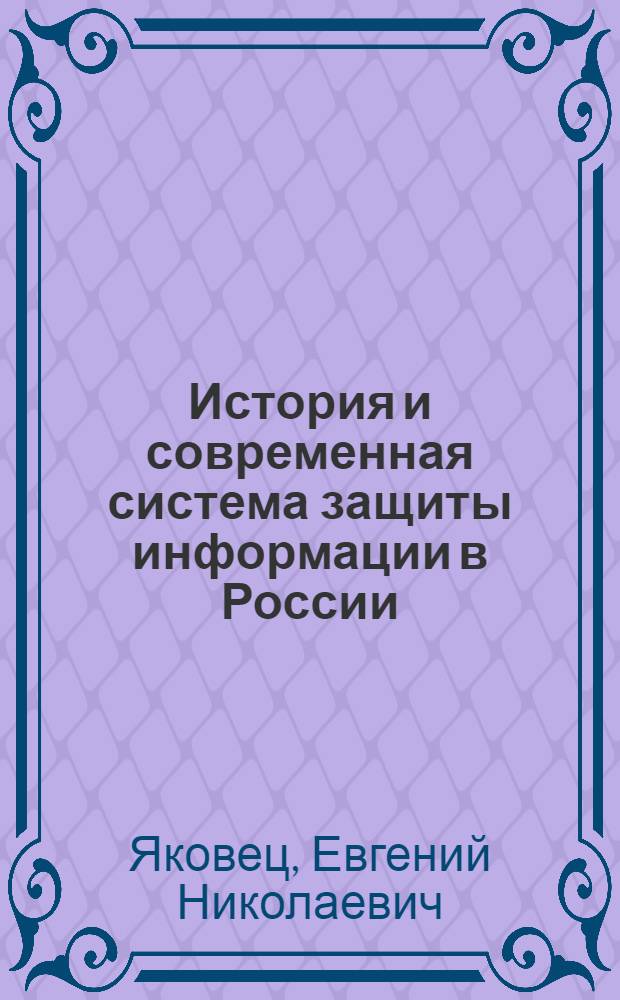 История и современная система защиты информации в России

Яковец, Евгений Николаевич